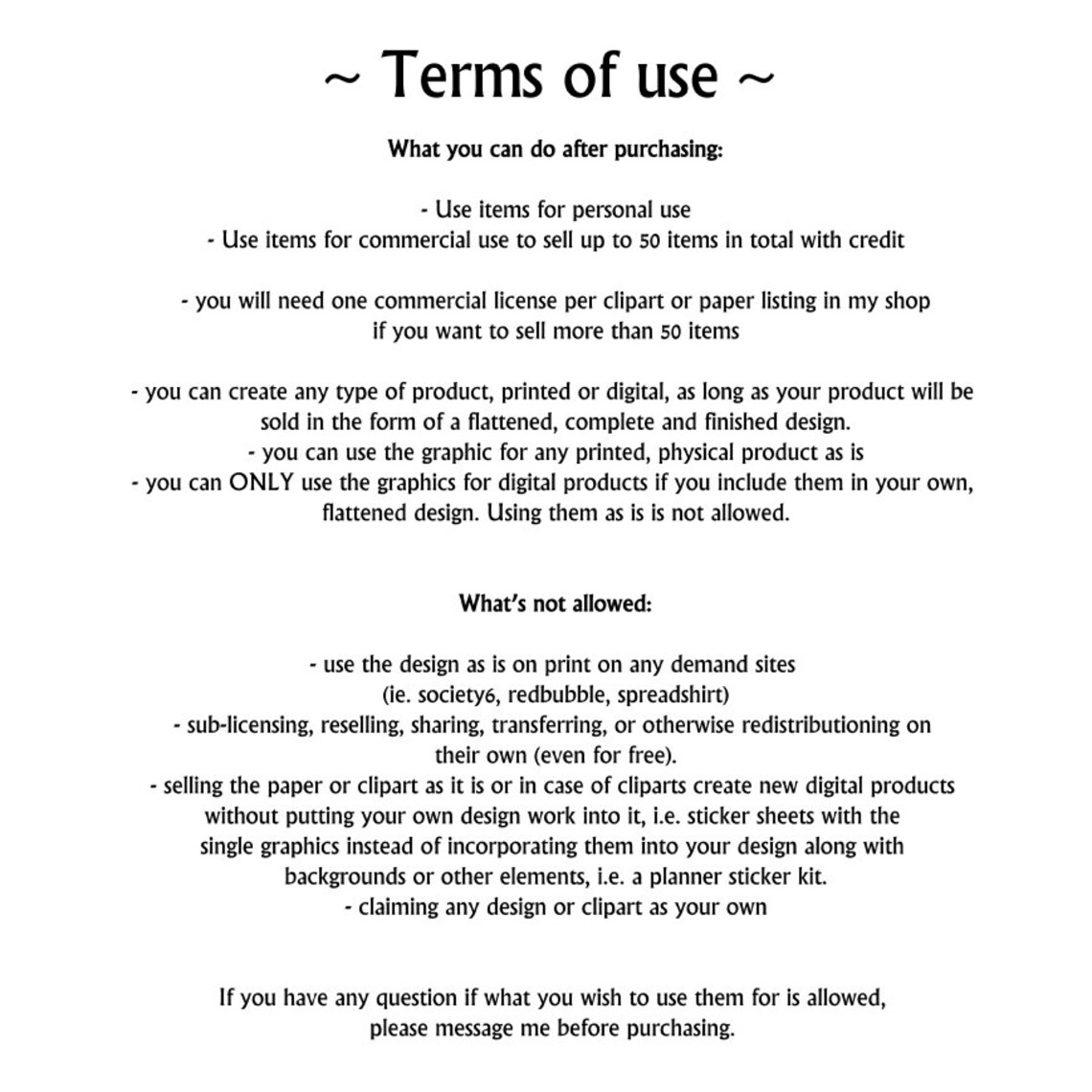 ~ Terms of use ~

What you can do after purchasing:

- Use items for personal use
- Use items for commercial use to sell up to 50 items in total with credit

- you will need one commercial license per clipart or paper listing in my shop if you want to sell more than 50 items

- you can create any type of product, printed or digital, as long as your product will be sold in the form of a flattened, complete and finished design.
- you can use the graphic for any printed, physical product as is
- you can ONLY use the graphics for digital products if you include them in your own, flattened design. Using them as is is not allowed.

What's not allowed:

- use the design as is on print on any demand sites (ie. society6, redbubble, spreadshirt)
- sub-licensing, reselling, sharing, transferring, or otherwise redistributioning on their own (even for free).
- selling the paper or clipart as it is or in case of cliparts create new digital products without putting your own design work into it, i.e. sticker sheets with the single graphics instead of incorporating them into your design along with backgrounds or other elements, i.e. a planner sticker kit.
- claiming any design or clipart as your own

If you have any question if what you wish to use them for is allowed, please message me before purchasing.